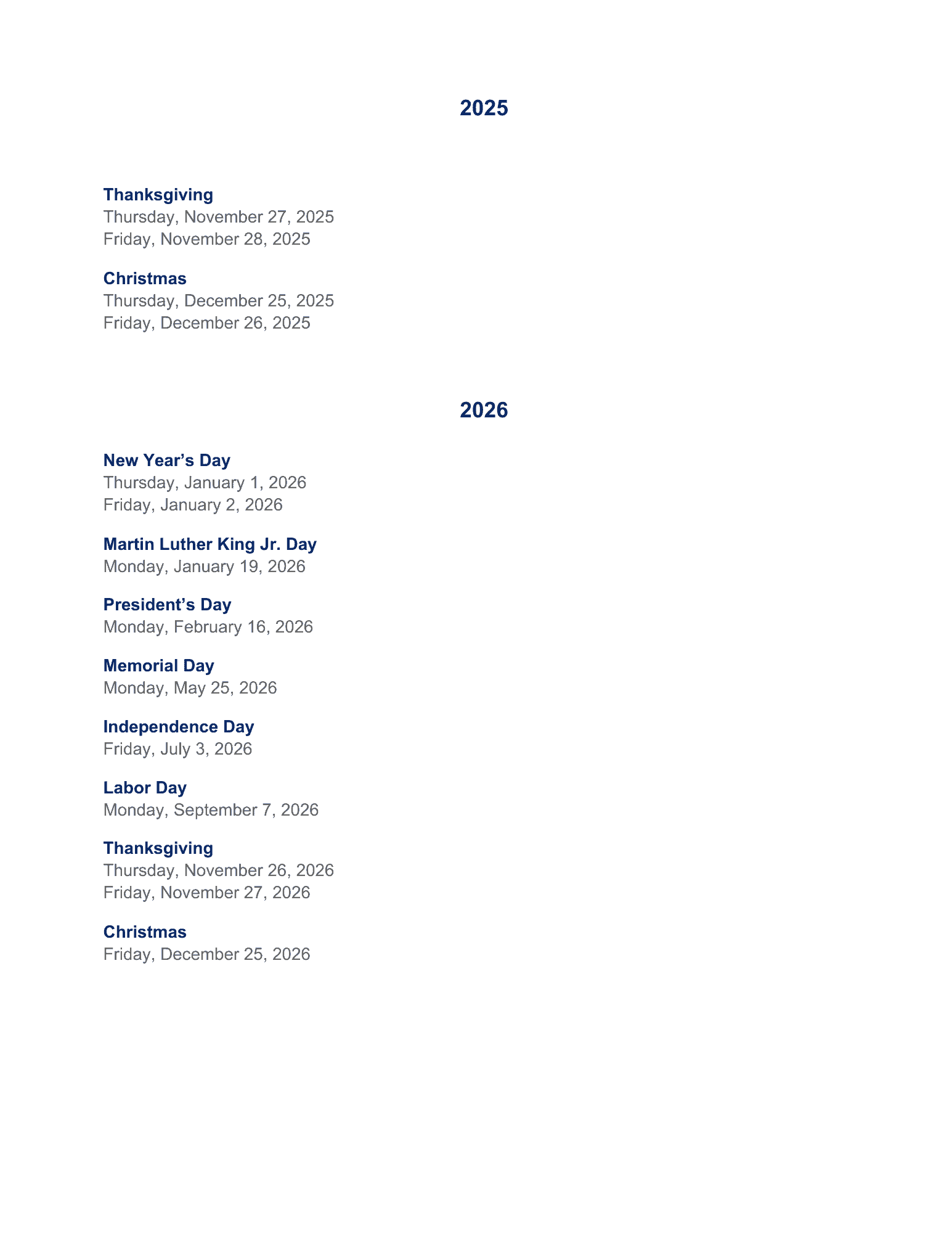 2025

Thanksgiving
Thursday, November 27, 2025
Friday, November 28, 2025

Christmas
Thursday, December 25, 2025
Friday, December 26, 2025

2026

New Year’s Day
Thursday, January 1, 2026
Friday, January 2, 2026

Martin Luther King Jr. Day
Monday, January 19, 2026

President’s Day
Monday, February 16, 2026

Memorial Day
Monday, May 25, 2026

Independence Day
Friday, July 3, 2026

Labor Day
Monday, September 7, 2026

Thanksgiving
Thursday, November 26, 2026
Friday, November 27, 2026

Christmas
Friday, December 25, 2026